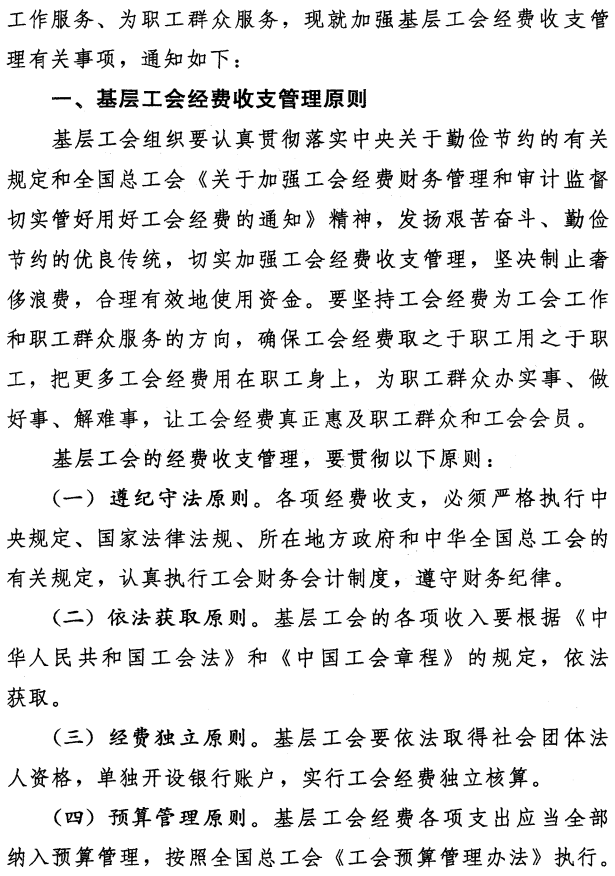 工作服务、为职工群众服务，现就加强基层工会经费收支管理有关事项，通知如下：

一、基层工会经费收支管理原则

基层工会组织要认真贯彻落实中央关于勤俭节约的有关规定和全国总工会《关于加强工会经费财务管理和审计监督切实管好用好工会经费的通知》精神，发扬艰苦奋斗、勤俭节约的优良传统，切实加强工会经费收支管理，坚决制止奢侈浪费，合理有效地使用资金。要坚持工会经费为工会工作和职工群众服务的方向，确保工会经费取之于职工用之于职工，把更多工会经费用在职工身上，为职工群众办实事、做好事、解难事，让工会经费真正惠及职工群众和工会会员。

基层工会的经费收支管理，要贯彻以下原则：

（一）遵纪守法原则。各项经费收支，必须严格执行中央规定、国家法律法规、所在地方政府和中华全国总工会的有关规定，认真执行工会财务会计制度，遵守财务纪律。

（二）依法获取原则。基层工会的各项收入要根据《中华人民共和国工会法》和《中国工会章程》的规定，依法获取。

（三）经费独立原则。基层工会要依法取得社会团体法人资格，单独开设银行账户，实行工会经费独立核算。

（四）预算管理原则。基层工会经费各项支出应当全部纳入预算管理，按照全国总工会《工会预算管理办法》执行。